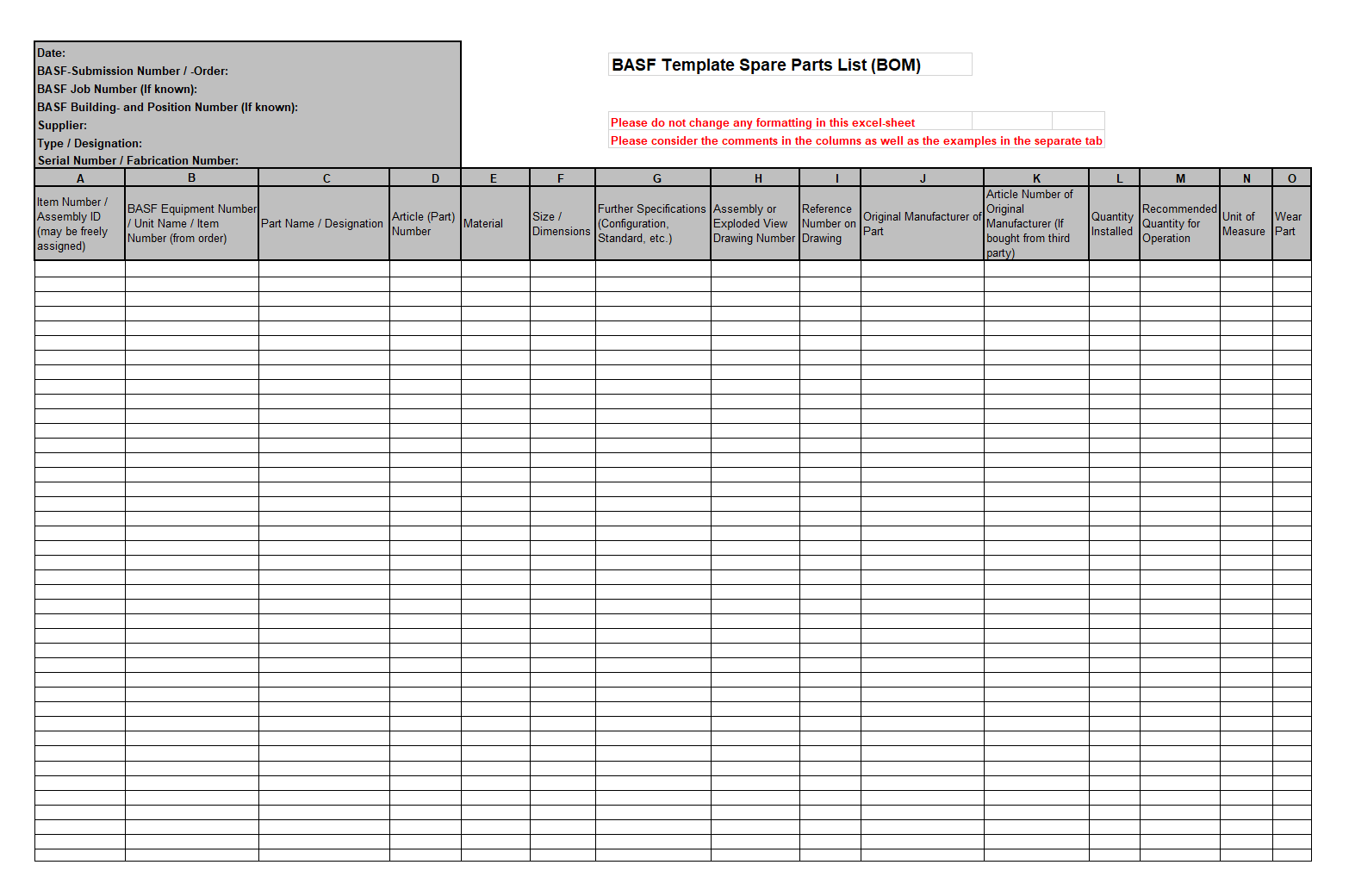 Date:
BASF-Submission Number / -Order:
BASF Job Number (If known):
BASF Building- and Position Number (If known):
Supplier:
Type / Designation:
Serial Number / Fabrication Number:

BASF Template Spare Parts List (BOM)

Please do not change any formatting in this excel-sheet
Please consider the comments in the columns as well as the examples in the separate tab

| A | B | C | D | E | F | G | H | I | J | K | L | M | N | O |
|---|---|---|---|---|---|---|---|---|---|---|---|---|---|---|
| Item Number / Assembly ID (may be freely assigned) | BASF Equipment Number / Unit Name / Item Number (from order) | Part Name / Designation | Article (Part) Number | Material | Size / Dimensions | Further Specifications (Configuration, Standard, etc.) | Assembly or Exploded View Drawing Number | Reference Number on Drawing | Original Manufacturer of Part | Article Number of Original Manufacturer (If bought from third party) | Quantity Installed | Recommended Quantity for Operation | Unit of Measure | Wear Part |